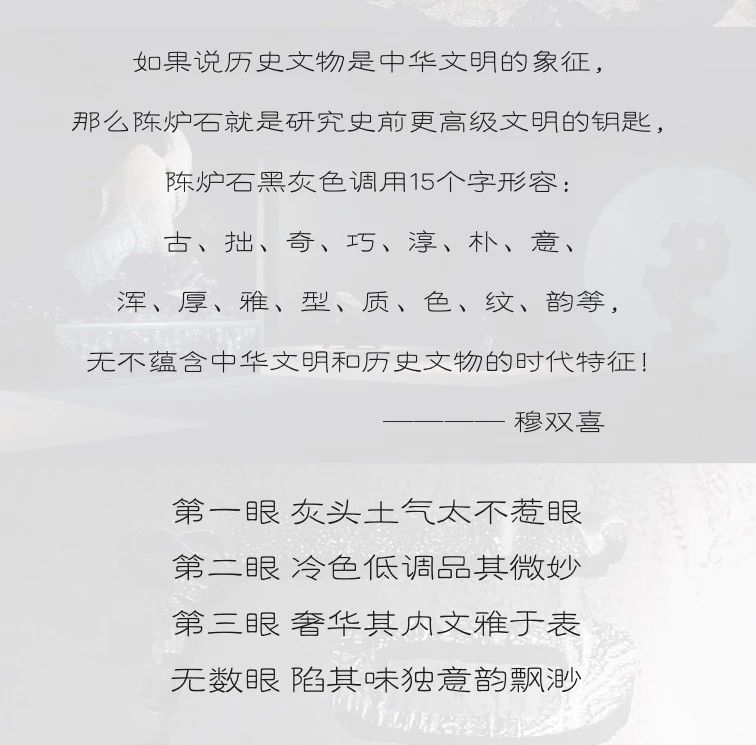 如果说历史文物是中华文明的象征，

那么陈炉石就是研究史前更高级文明的钥匙，

陈炉石黑灰色调用15个字形容：

古、拙、奇、巧、淳、朴、意、

浑、厚、雅、型、质、色、纹、韵等，

无不蕴含中华文明和历史文物的时代特征！

———— 穆双喜

第一眼 灰头土气太不惹眼
第二眼 冷色低调品其微妙
第三眼 奢华其内文雅于表
无数眼 陷其味独意韵飘渺